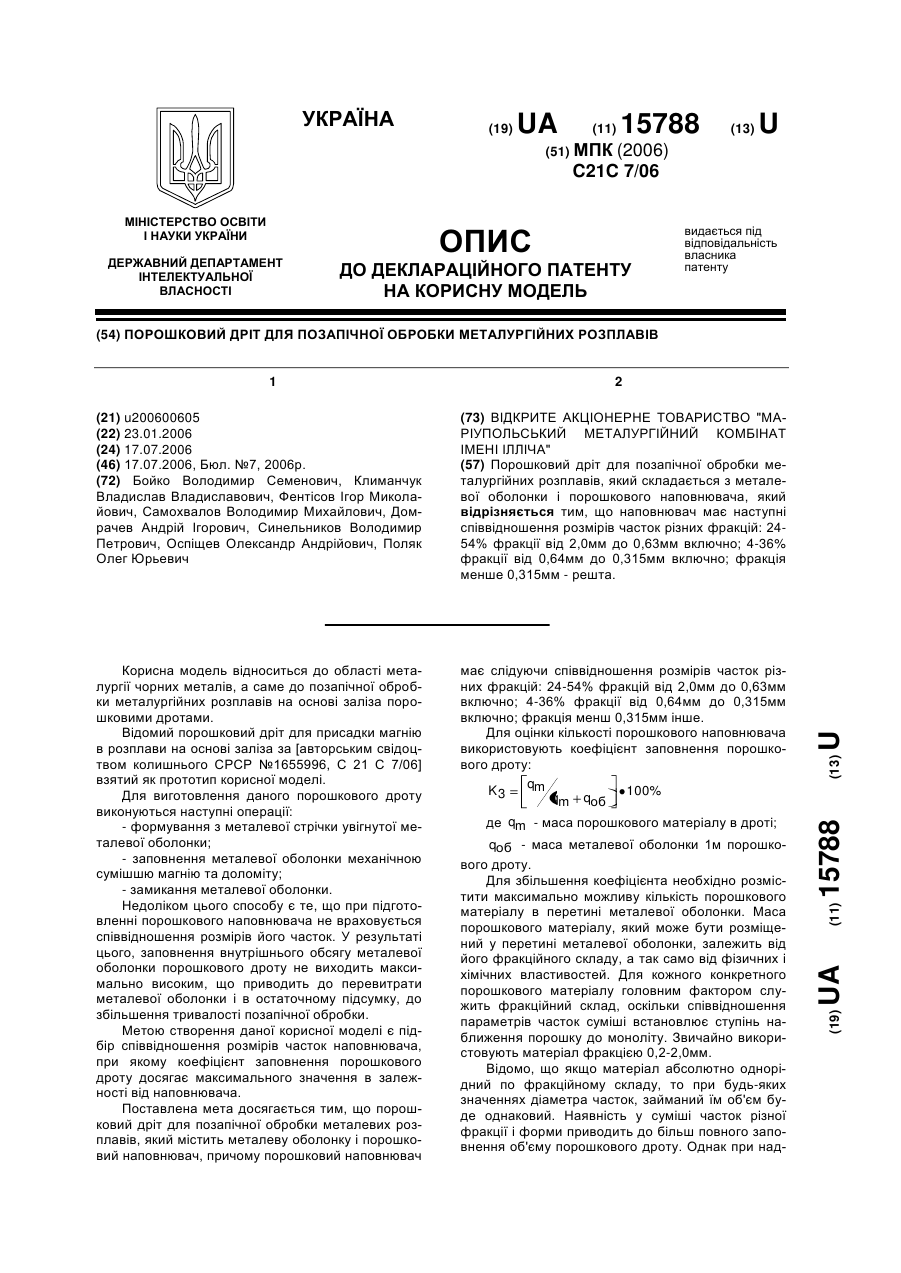 УКРАЇНА

(19) UA (11) 15788 (13) U

(51) МПК (2006)
C21C 7/06

МІНІСТЕРСТВО ОСВІТИ І НАУКИ УКРАЇНИ

ДЕРЖАВНИЙ ДЕПАРТАМЕНТ ІНТЕЛЕКТУАЛЬНОЇ ВЛАСНОСТІ

ОПИС
ДО ДЕКЛАРАЦІЙНОГО ПАТЕНТУ НА КОРИСНУ МОДЕЛЬ

видається під відповідальність власника патенту

(54) ПОРОШКОВИЙ ДРІТ ДЛЯ ПОЗАПІЧНОЇ ОБРОБКИ МЕТАЛУРГІЙНИХ РОЗПЛАВІВ

1

(21) u200600605
(22) 23.01.2006
(24) 17.07.2006
(46) 17.07.2006, Бюл. №7, 2006р.
(72) Бойко Володимир Семенович, Климанчук Владислав Владиславович, Фентісов Ігор Миколайович, Самохвалов Володимир Михайлович, Домрачев Андрій Ігорович, Синельников Володимир Петрович, Оспіщев Олександр Андрійович, Поляк Олег Юрьевич

2

(73) ВІДКРИТЕ АКЦІОНЕРНЕ ТОВАРИСТВО "МАРІУПОЛЬСЬКИЙ МЕТАЛУРГІЙНИЙ КОМБІНАТ ІМЕНІ ІЛЛІЧА"
(57) Порошковий дріт для позапічної обробки металургійних розплавів, який складається з металевої оболонки і порошкового наповнювача, який відрізняється тим, що наповнювач має наступні співвідношення розмірів часток різних фракцій: 24-54% фракції від 2,0мм до 0,63мм включно; 4-36% фракції від 0,64мм до 0,315мм включно; фракція менше 0,315мм - решта.

Корисна модель відноситься до області металургії чорних металів, а саме до позапічної обробки металургійних розплавів на основі заліза порошковими дротами.

Відомий порошковий дріт для присадки магнію в розплави на основі заліза за [авторським свідоцтвом колишнього СРСР №1655996, С 21 С 7/06] взятий як прототип корисної моделі.

Для виготовлення даного порошкового дроту виконуються наступні операції:
- формування з металевої стрічки увігнутої металевої оболонки;
- заповнення металевої оболонки механічною сумішшю магнію та доломіту;
- замикання металевої оболонки.

Недоліком цього способу є те, що при підготовленні порошкового наповнювача не враховується співвідношення розмірів його часток. У результаті цього, заповнення внутрішнього обсягу металевої оболонки порошкового дроту не виходить максимально високим, що приводить до перевитрати металевої оболонки і в остаточному підсумку, до збільшення тривалості позапічної обробки.

Метою створення даної корисної моделі є підбір співвідношення розмірів часток наповнювача, при якому коефіцієнт заповнення порошкового дроту досягає максимального значення в залежності від наповнювача.

Поставлена мета досягається тим, що порошковий дріт для позапічної обробки металевих розплавів, який містить металеву оболонку і порошковий наповнювач, причому порошковий наповнювач має слідуючи співвідношення розмірів часток різних фракцій: 24-54% фракцій від 2,0мм до 0,63мм включно; 4-36% фракції від 0,64мм до 0,315мм включно; фракція менш 0,315мм інше.

Для оцінки кількості порошкового наповнювача використовують коефіцієнт заповнення порошкового дроту:

$K_З = \left[ q_m / (q_m + q_{об}) \right] \bullet 100\%$

де $q_m$ - маса порошкового матеріалу в дроті;

$q_{об}$ - маса металевої оболонки 1м порошкового дроту.

Для збільшення коефіцієнта необхідно розмістити максимально можливу кількість порошкового матеріалу в перетині металевої оболонки. Маса порошкового матеріалу, який може бути розміщений у перетині металевої оболонки, залежить від його фракційного складу, а так само від фізичних і хімічних властивостей. Для кожного конкретного порошкового матеріалу головним фактором служить фракційний склад, оскільки співвідношення параметрів часток суміші встановлює ступінь наближення порошку до моноліту. Звичайно використовують матеріал фракцією 0,2-2,0мм.

Відомо, що якщо матеріал абсолютно однорідний по фракційному складу, то при будь-яких значеннях діаметра часток, займаний їм об'єм буде однаковий. Наявність у суміші часток різної фракції і форми приводить до більш повного заповнення об'єму порошкового дроту. Однак при над-

(19) UA (11) 15788 (13) U